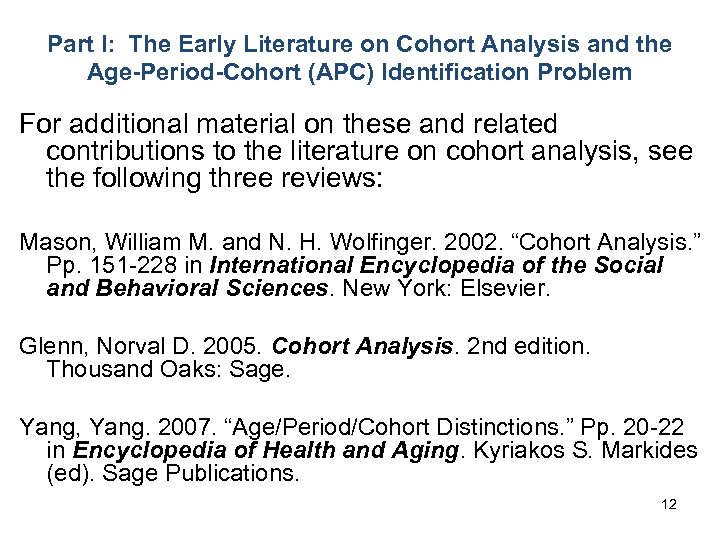 Part I: The Early Literature on Cohort Analysis and the Age-Period-Cohort (APC) Identification Problem

For additional material on these and related contributions to the literature on cohort analysis, see the following three reviews:

Mason, William M. and N. H. Wolfinger. 2002. "Cohort Analysis." Pp. 151-228 in International Encyclopedia of the Social and Behavioral Sciences. New York: Elsevier.

Glenn, Norval D. 2005. Cohort Analysis. 2nd edition. Thousand Oaks: Sage.

Yang, Yang. 2007. "Age/Period/Cohort Distinctions." Pp. 20-22 in Encyclopedia of Health and Aging. Kyriakos S. Markides (ed). Sage Publications.

12